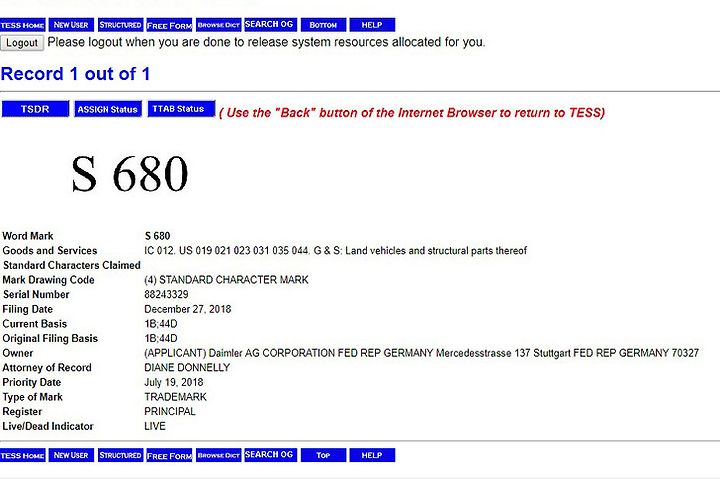 TESS HOME NEW USER STRUCTURED FREE FORM BROWSE DICT SEARCH OG BOTTOM HELP

Logout Please logout when you are done to release system resources allocated for you.

Record 1 out of 1

TSDR ASSIGN Status TTAB Status ( Use the "Back" button of the Internet Browser to return to TESS)

S 680

| | |
|---|---|
| Word Mark | S 680 |
| Goods and Services | IC 012. US 019 021 023 031 035 044. G & S: Land vehicles and structural parts thereof |
| Standard Characters Claimed | |
| Mark Drawing Code | (4) STANDARD CHARACTER MARK |
| Serial Number | 88243329 |
| Filing Date | December 27, 2018 |
| Current Basis | 1B;44D |
| Original Filing Basis | 1B;44D |
| Owner | (APPLICANT) Daimler AG CORPORATION FED REP GERMANY Mercedesstrasse 137 Stuttgart FED REP GERMANY 70327 |
| Attorney of Record | DIANE DONNELLY |
| Priority Date | July 19, 2018 |
| Type of Mark | TRADEMARK |
| Register | PRINCIPAL |
| Live/Dead Indicator | LIVE |

TESS HOME NEW USER STRUCTURED FREE FORM BROWSE DICT SEARCH OG TOP HELP